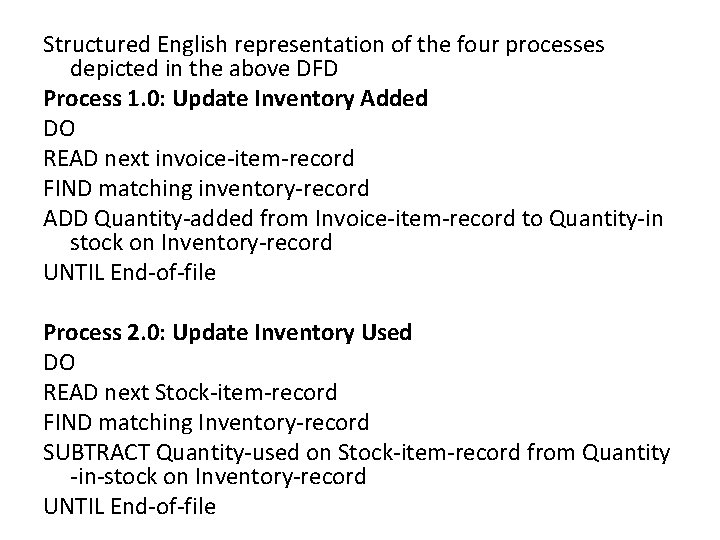 Structured English representation of the four processes depicted in the above DFD

Process 1.0: Update Inventory Added

DO

READ next invoice-item-record

FIND matching inventory-record

ADD Quantity-added from Invoice-item-record to Quantity-in stock on Inventory-record

UNTIL End-of-file

Process 2.0: Update Inventory Used

DO

READ next Stock-item-record

FIND matching Inventory-record

SUBTRACT Quantity-used on Stock-item-record from Quantity -in-stock on Inventory-record

UNTIL End-of-file